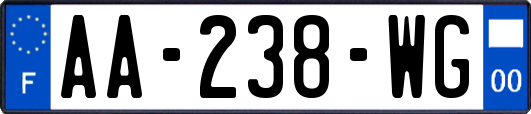 F
AA-238-WG
00